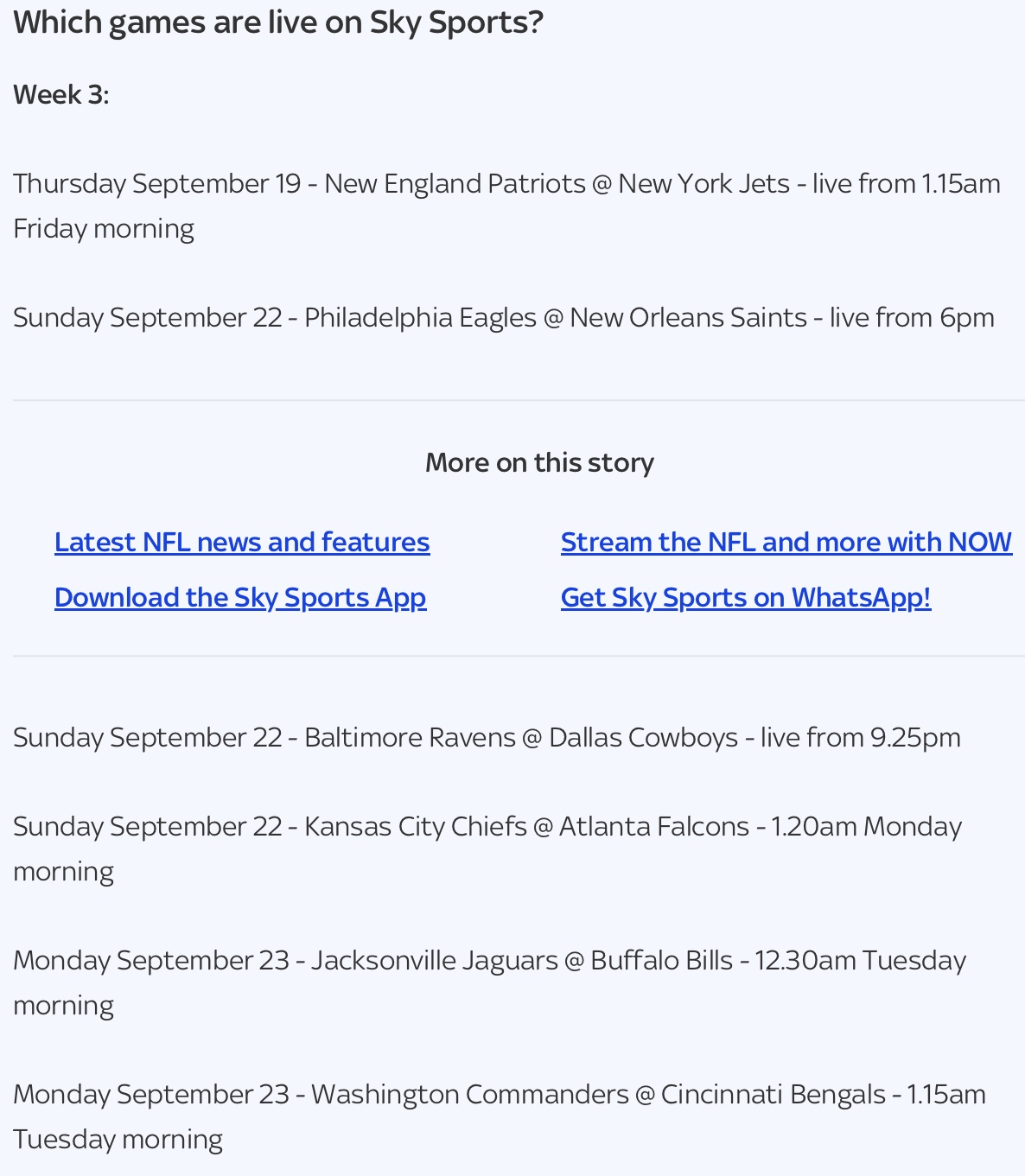 Which games are live on Sky Sports?

Week 3:

Thursday September 19 - New England Patriots @ New York Jets - live from 1.15am Friday morning

Sunday September 22 - Philadelphia Eagles @ New Orleans Saints - live from 6pm

More on this story

Latest NFL news and features

Download the Sky Sports App

Stream the NFL and more with NOW

Get Sky Sports on WhatsApp!

Sunday September 22 - Baltimore Ravens @ Dallas Cowboys - live from 9.25pm

Sunday September 22 - Kansas City Chiefs @ Atlanta Falcons - 1.20am Monday morning

Monday September 23 - Jacksonville Jaguars @ Buffalo Bills - 12.30am Tuesday morning

Monday September 23 - Washington Commanders @ Cincinnati Bengals - 1.15am Tuesday morning